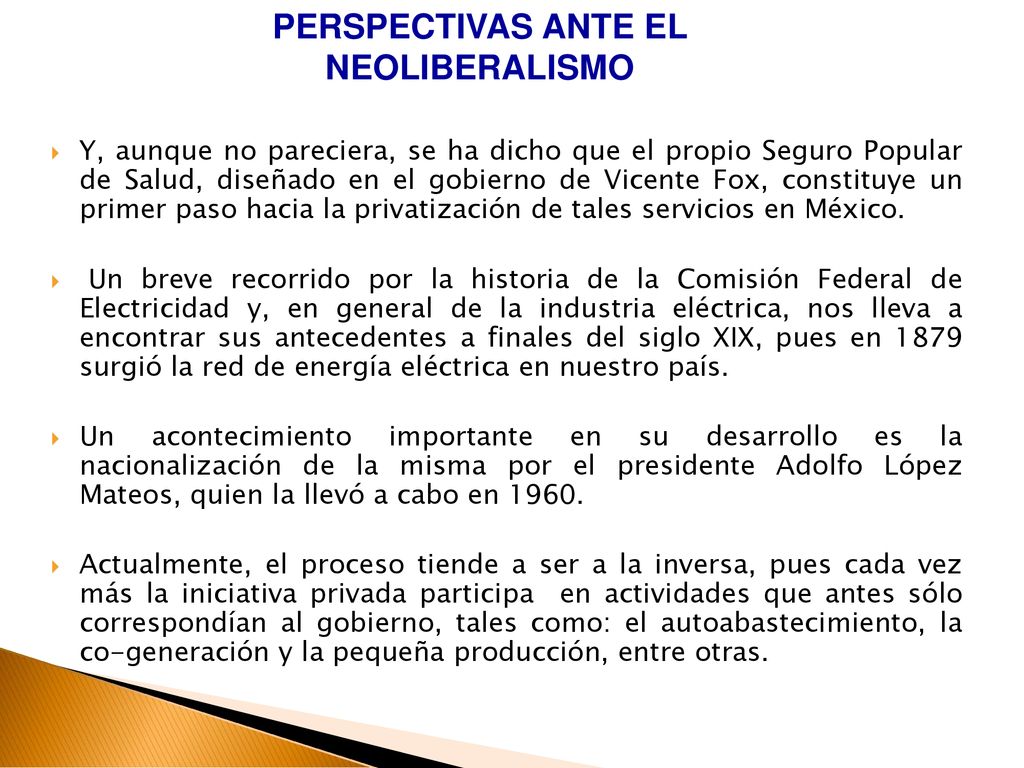 PERSPECTIVAS ANTE EL NEOLIBERALISMO

Y, aunque no pareciera, se ha dicho que el propio Seguro Popular de Salud, diseñado en el gobierno de Vicente Fox, constituye un primer paso hacia la privatización de tales servicios en México.

Un breve recorrido por la historia de la Comisión Federal de Electricidad y, en general de la industria eléctrica, nos lleva a encontrar sus antecedentes a finales del siglo XIX, pues en 1879 surgió la red de energía eléctrica en nuestro país.

Un acontecimiento importante en su desarrollo es la nacionalización de la misma por el presidente Adolfo López Mateos, quien la llevó a cabo en 1960.

Actualmente, el proceso tiende a ser a la inversa, pues cada vez más la iniciativa privada participa en actividades que antes sólo correspondían al gobierno, tales como: el autoabastecimiento, la co-generación y la pequeña producción, entre otras.